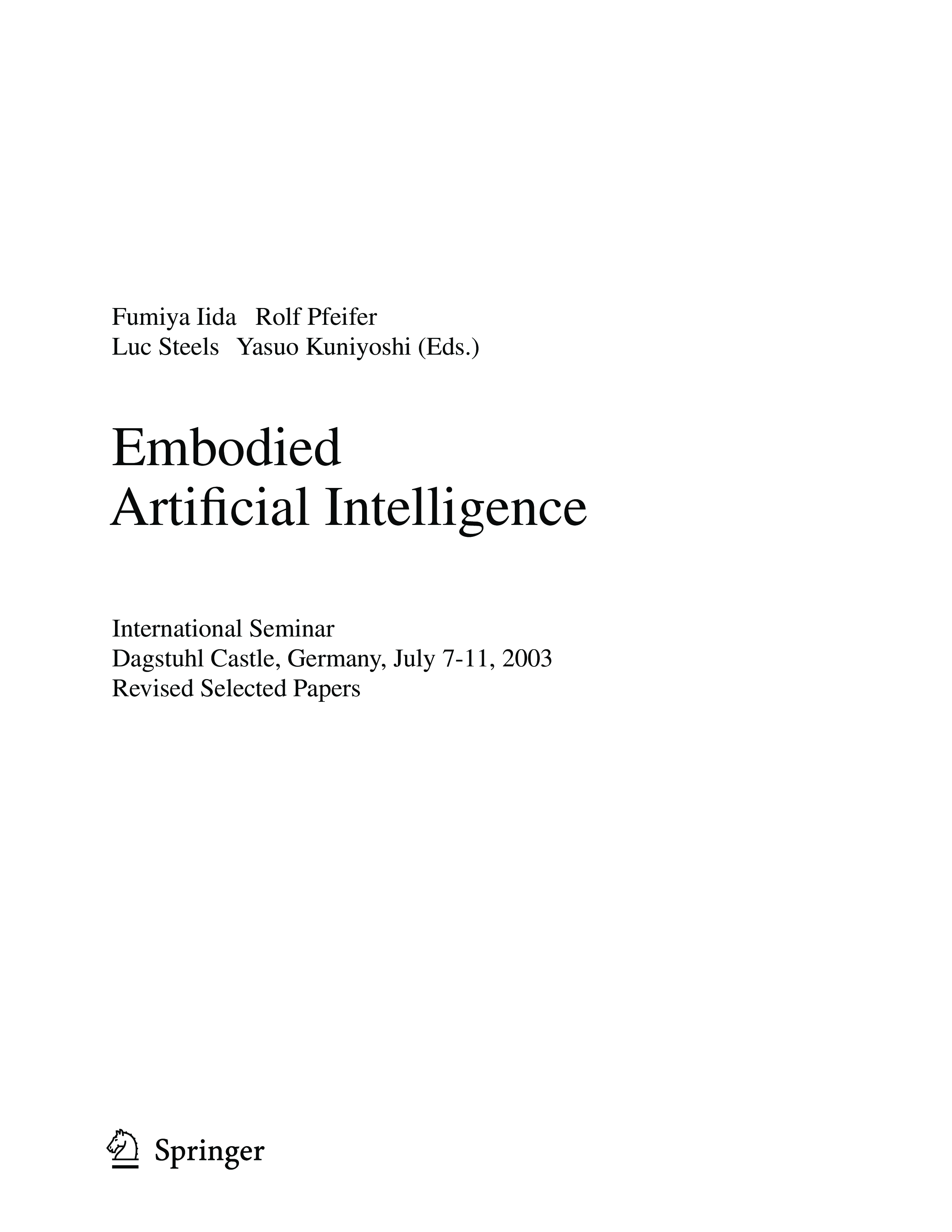 Fumiya Iida Rolf Pfeifer
Luc Steels Yasuo Kuniyoshi (Eds.)

Embodied
Artificial Intelligence

International Seminar
Dagstuhl Castle, Germany, July 7-11, 2003
Revised Selected Papers

Springer